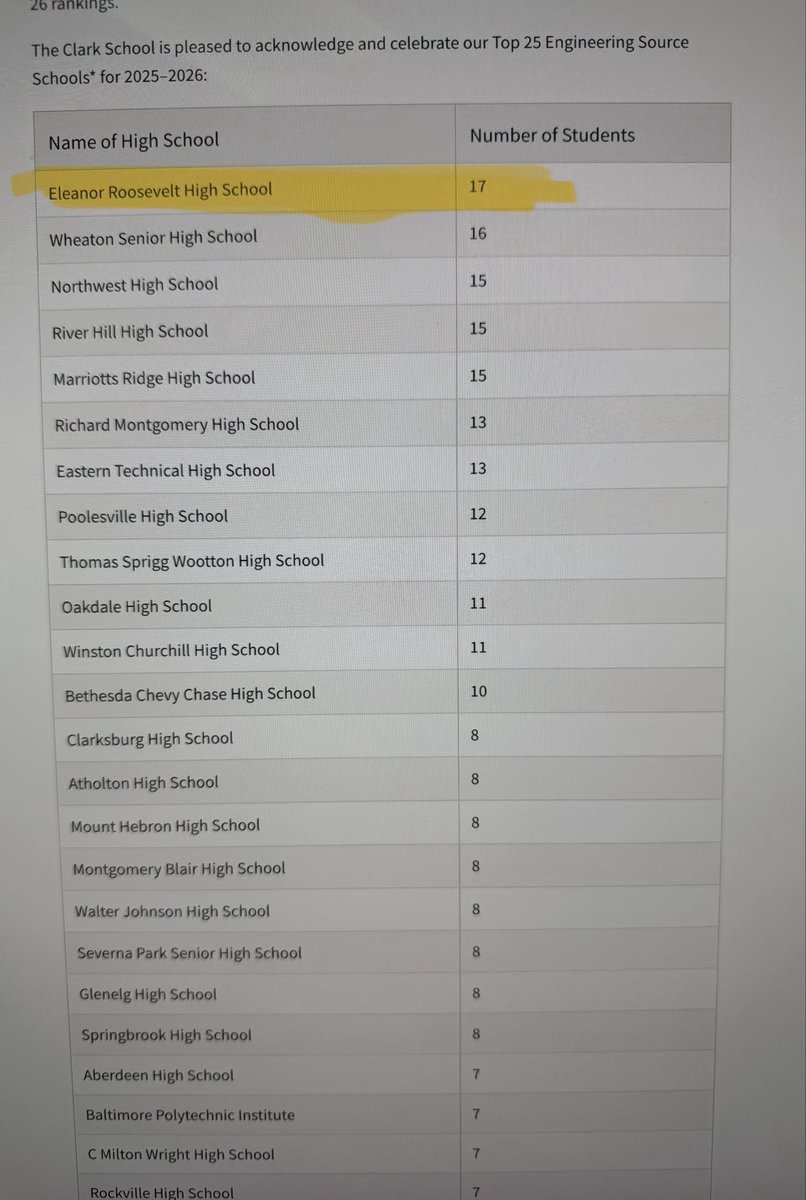 26 rankings.

The Clark School is pleased to acknowledge and celebrate our Top 25 Engineering Source Schools* for 2025–2026:

| Name of High School | Number of Students |
|---|---|
| Eleanor Roosevelt High School | 17 |
| Wheaton Senior High School | 16 |
| Northwest High School | 15 |
| River Hill High School | 15 |
| Marriotts Ridge High School | 15 |
| Richard Montgomery High School | 13 |
| Eastern Technical High School | 13 |
| Poolesville High School | 12 |
| Thomas Sprigg Wootton High School | 12 |
| Oakdale High School | 11 |
| Winston Churchill High School | 11 |
| Bethesda Chevy Chase High School | 10 |
| Clarksburg High School | 8 |
| Atholton High School | 8 |
| Mount Hebron High School | 8 |
| Montgomery Blair High School | 8 |
| Walter Johnson High School | 8 |
| Severna Park Senior High School | 8 |
| Glenelg High School | 8 |
| Springbrook High School | 8 |
| Aberdeen High School | 7 |
| Baltimore Polytechnic Institute | 7 |
| C Milton Wright High School | 7 |
| Rockville High School | 7 |